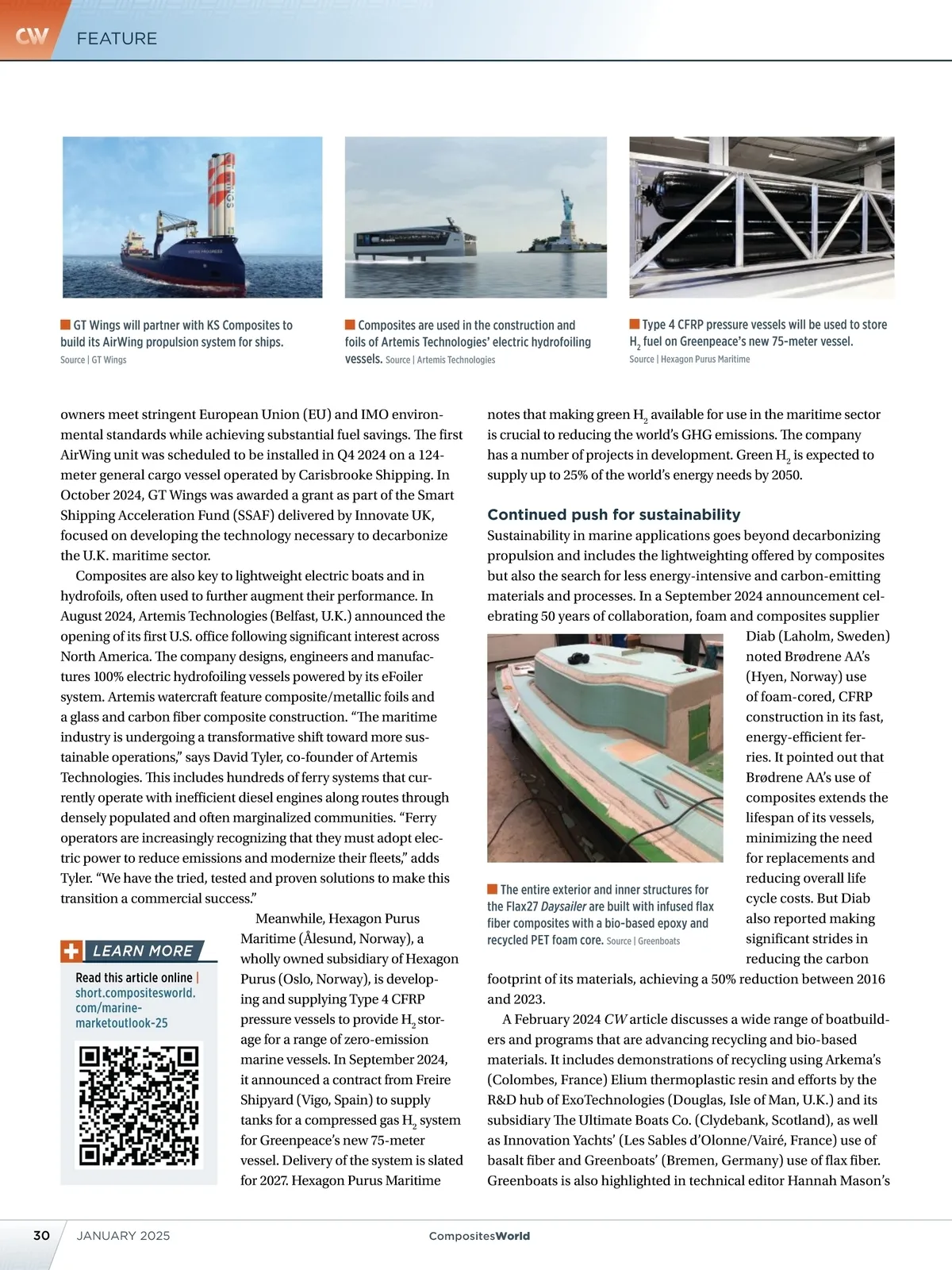 CW FEATURE

GT Wings will partner with KS Composites to build its AirWing propulsion system for ships. Source | GT Wings

Composites are used in the construction and foils of Artemis Technologies' electric hydrofoiling vessels. Source | Artemis Technologies

Type 4 CFRP pressure vessels will be used to store $H_2$ fuel on Greenpeace's new 75-meter vessel. Source | Hexagon Purus Maritime

owners meet stringent European Union (EU) and IMO environmental standards while achieving substantial fuel savings. The first AirWing unit was scheduled to be installed in Q4 2024 on a 124-meter general cargo vessel operated by Carisbrooke Shipping. In October 2024, GT Wings was awarded a grant as part of the Smart Shipping Acceleration Fund (SSAF) delivered by Innovate UK, focused on developing the technology necessary to decarbonize the U.K. maritime sector.

Composites are also key to lightweight electric boats and in hydrofoils, often used to further augment their performance. In August 2024, Artemis Technologies (Belfast, U.K.) announced the opening of its first U.S. office following significant interest across North America. The company designs, engineers and manufactures 100% electric hydrofoiling vessels powered by its eFoiler system. Artemis watercraft feature composite/metallic foils and a glass and carbon fiber composite construction. "The maritime industry is undergoing a transformative shift toward more sustainable operations," says David Tyler, co-founder of Artemis Technologies. This includes hundreds of ferry systems that currently operate with inefficient diesel engines along routes through densely populated and often marginalized communities. "Ferry operators are increasingly recognizing that they must adopt electric power to reduce emissions and modernize their fleets," adds Tyler. "We have the tried, tested and proven solutions to make this transition a commercial success."

LEARN MORE
Read this article online | short.compositesworld.com/marine-marketoutlook-25

Meanwhile, Hexagon Purus Maritime (Ålesund, Norway), a wholly owned subsidiary of Hexagon Purus (Oslo, Norway), is developing and supplying Type 4 CFRP pressure vessels to provide $H_2$ storage for a range of zero-emission marine vessels. In September 2024, it announced a contract from Freire Shipyard (Vigo, Spain) to supply tanks for a compressed gas $H_2$ system for Greenpeace's new 75-meter vessel. Delivery of the system is slated for 2027. Hexagon Purus Maritime notes that making green $H_2$ available for use in the maritime sector is crucial to reducing the world's GHG emissions. The company has a number of projects in development. Green $H_2$ is expected to supply up to 25% of the world's energy needs by 2050.

Continued push for sustainability
Sustainability in marine applications goes beyond decarbonizing propulsion and includes the lightweighting offered by composites but also the search for less energy-intensive and carbon-emitting materials and processes. In a September 2024 announcement celebrating 50 years of collaboration, foam and composites supplier Diab (Laholm, Sweden) noted Brødrene AA's (Hyen, Norway) use of foam-cored, CFRP construction in its fast, energy-efficient ferries. It pointed out that Brødrene AA's use of composites extends the lifespan of its vessels, minimizing the need for replacements and reducing overall life cycle costs. But Diab also reported making significant strides in reducing the carbon footprint of its materials, achieving a 50% reduction between 2016 and 2023.

The entire exterior and inner structures for the Flax27 Daysailer are built with infused flax fiber composites with a bio-based epoxy and recycled PET foam core. Source | Greenboats

A February 2024 CW article discusses a wide range of boatbuilders and programs that are advancing recycling and bio-based materials. It includes demonstrations of recycling using Arkema's (Colombes, France) Elium thermoplastic resin and efforts by the R&D hub of ExoTechnologies (Douglas, Isle of Man, U.K.) and its subsidiary The Ultimate Boats Co. (Clydebank, Scotland), as well as Innovation Yachts' (Les Sables d'Olonne/Vairé, France) use of basalt fiber and Greenboats' (Bremen, Germany) use of flax fiber. Greenboats is also highlighted in technical editor Hannah Mason's

30 JANUARY 2025 CompositesWorld